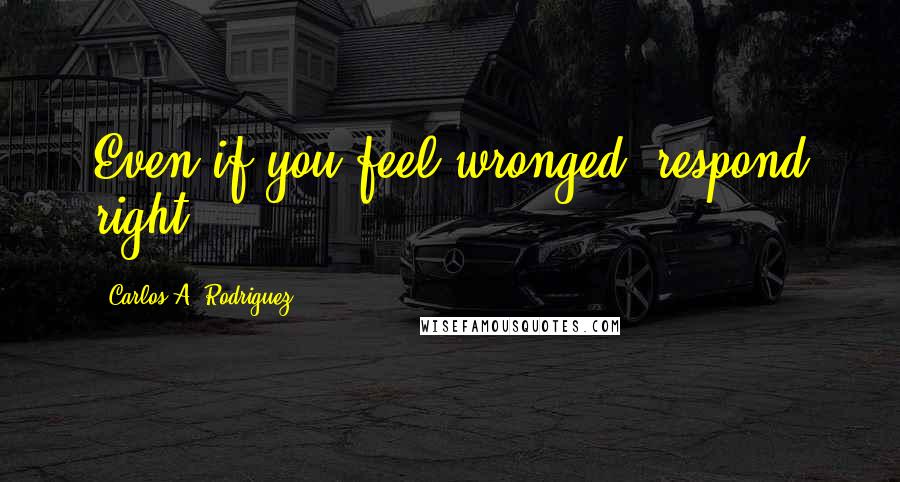 Even if you feel wronged, respond right.

Carlos A. Rodriguez

WISEFAMOUSQUOTES.COM